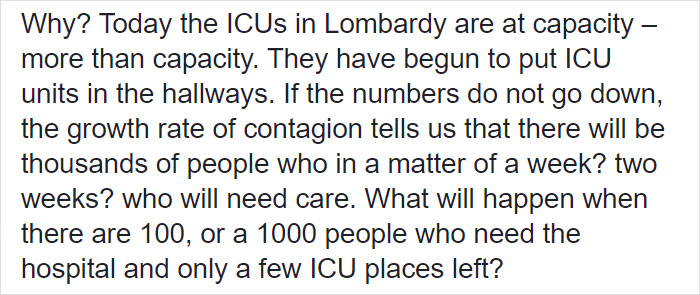 Why? Today the ICUs in Lombardy are at capacity – more than capacity. They have begun to put ICU units in the hallways. If the numbers do not go down, the growth rate of contagion tells us that there will be thousands of people who in a matter of a week? two weeks? who will need care. What will happen when there are 100, or a 1000 people who need the hospital and only a few ICU places left?